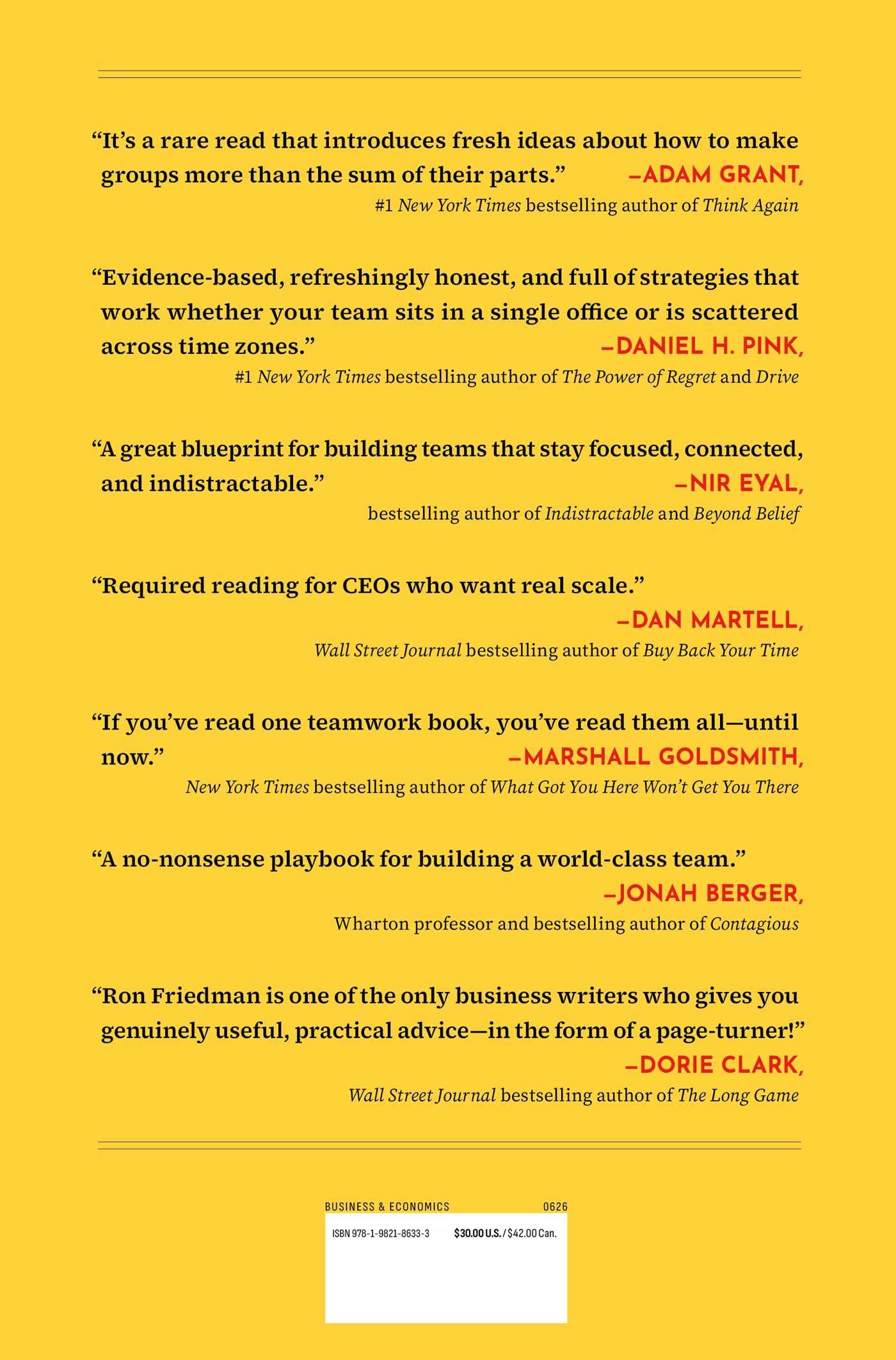 "It's a rare read that introduces fresh ideas about how to make groups more than the sum of their parts." —ADAM GRANT,

#1 New York Times bestselling author of Think Again

"Evidence-based, refreshingly honest, and full of strategies that work whether your team sits in a single office or is scattered across time zones." —DANIEL H. PINK,

#1 New York Times bestselling author of The Power of Regret and Drive

"A great blueprint for building teams that stay focused, connected, and indistractable." —NIR EYAL,

bestselling author of Indistractable and Beyond Belief

"Required reading for CEOs who want real scale."

—DAN MARTELL,

Wall Street Journal bestselling author of Buy Back Your Time

"If you've read one teamwork book, you've read them all—until now." —MARSHALL GOLDSMITH,

New York Times bestselling author of What Got You Here Won't Get You There

"A no-nonsense playbook for building a world-class team."

—JONAH BERGER,

Wharton professor and bestselling author of Contagious

"Ron Friedman is one of the only business writers who gives you genuinely useful, practical advice—in the form of a page-turner!"

—DORIE CLARK,

Wall Street Journal bestselling author of The Long Game

BUSINESS & ECONOMICS 0626

ISBN 978-1-9821-8633-3 $30.00 U.S. / $42.00 Can.